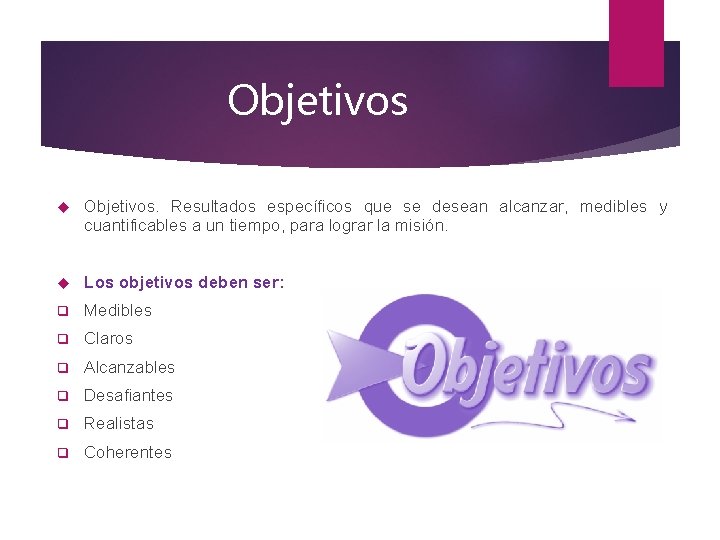 Objetivos

Objetivos. Resultados específicos que se desean alcanzar, medibles y cuantificables a un tiempo, para lograr la misión.

Los objetivos deben ser:

Medibles

Claros

Alcanzables

Desafiantes

Realistas

Coherentes

Objetivos